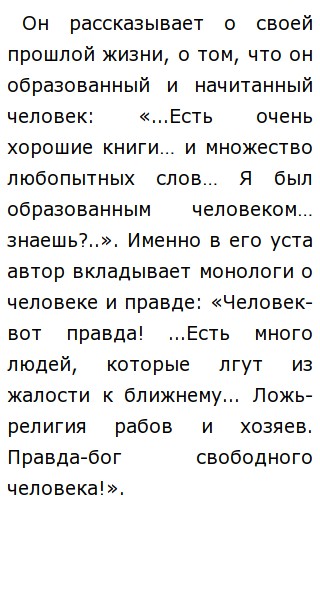 Он рассказывает о своей прошлой жизни, о том, что он образованный и начитанный человек: «...Есть очень хорошие книги… и множество любопытных слов… Я был образованным человеком… знаешь?..». Именно в его уста автор вкладывает монологи о человеке и правде: «Человек-вот правда! ...Есть много людей, которые лгут из жалости к ближнему... Ложь-религия рабов и хозяев. Правда-бог свободного человека!».